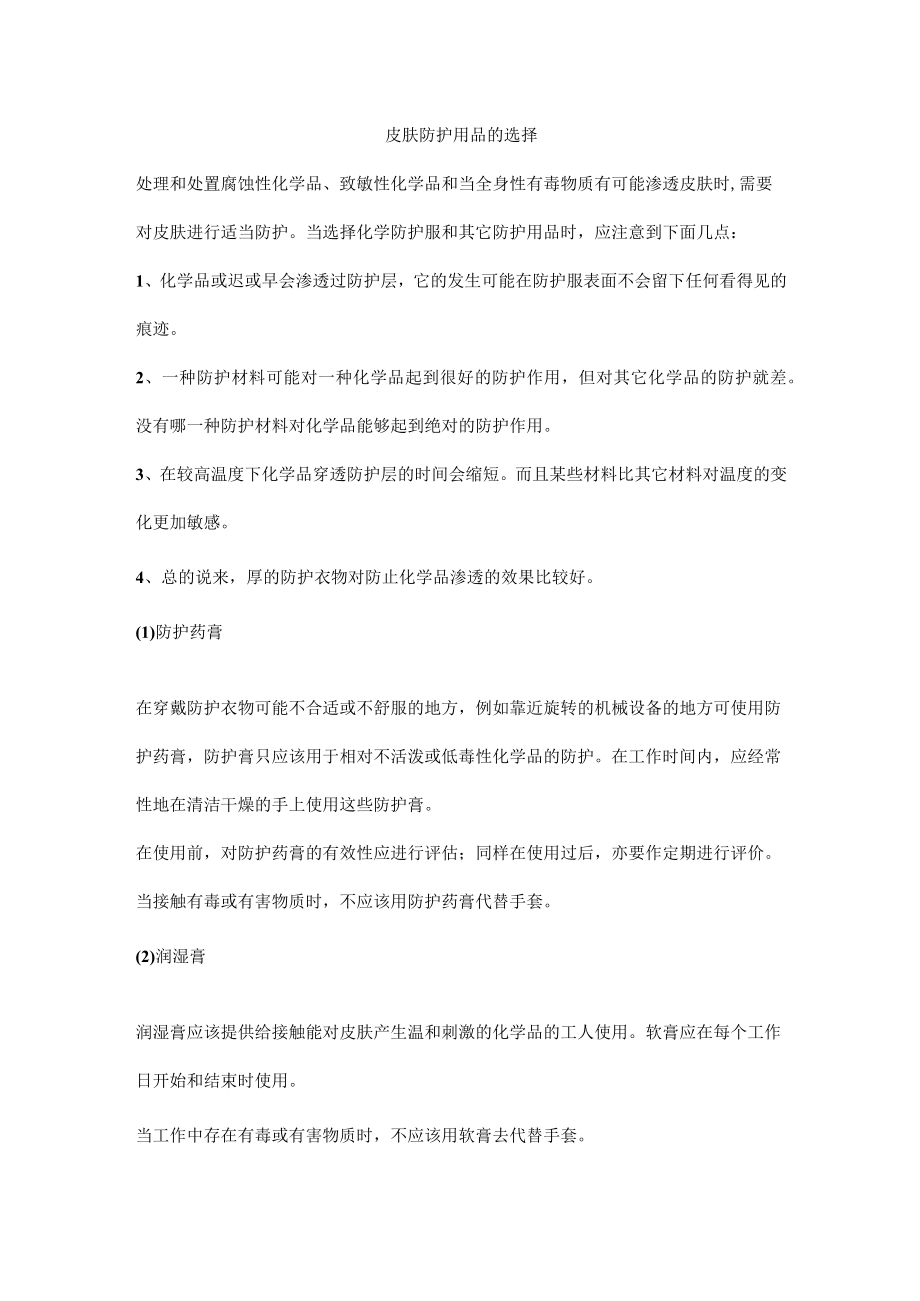 皮肤防护用品的选择

处理和处置腐蚀性化学品、致敏性化学品和当全身性有毒物质有可能渗透皮肤时,需要对皮肤进行适当防护。当选择化学防护服和其它防护用品时，应注意到下面几点：

1、化学品或迟或早会渗透过防护层，它的发生可能在防护服表面不会留下任何看得见的痕迹。

2、一种防护材料可能对一种化学品起到很好的防护作用，但对其它化学品的防护就差。没有哪一种防护材料对化学品能够起到绝对的防护作用。

3、在较高温度下化学品穿透防护层的时间会缩短。而且某些材料比其它材料对温度的变化更加敏感。

4、总的说来，厚的防护衣物对防止化学品渗透的效果比较好。

(1)防护药膏

在穿戴防护衣物可能不合适或不舒服的地方，例如靠近旋转的机械设备的地方可使用防护药膏，防护膏只应该用于相对不活泼或低毒性化学品的防护。在工作时间内，应经常性地在清洁干燥的手上使用这些防护膏。

在使用前，对防护药膏的有效性应进行评估；同样在使用过后，亦要作定期进行评价。

当接触有毒或有害物质时，不应该用防护药膏代替手套。

(2)润湿膏

润湿膏应该提供给接触能对皮肤产生温和刺激的化学品的工人使用。软膏应在每个工作日开始和结束时使用。

当工作中存在有毒或有害物质时，不应该用软膏去代替手套。